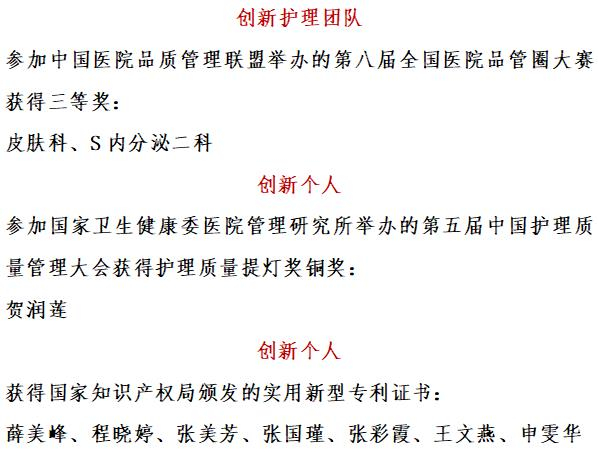 创新护理团队

参加中国医院品质管理联盟举办的第八届全国医院品管圈大赛获得三等奖：

皮肤科、S 内分泌二科

创新个人

参加国家卫生健康委医院管理研究所举办的第五届中国护理质量管理大会获得护理质量提灯奖铜奖：

贺润莲

创新个人

获得国家知识产权局颁发的实用新型专利证书：

薛美峰、程晓婷、张美芳、张国瑾、张彩霞、王文燕、申雯华